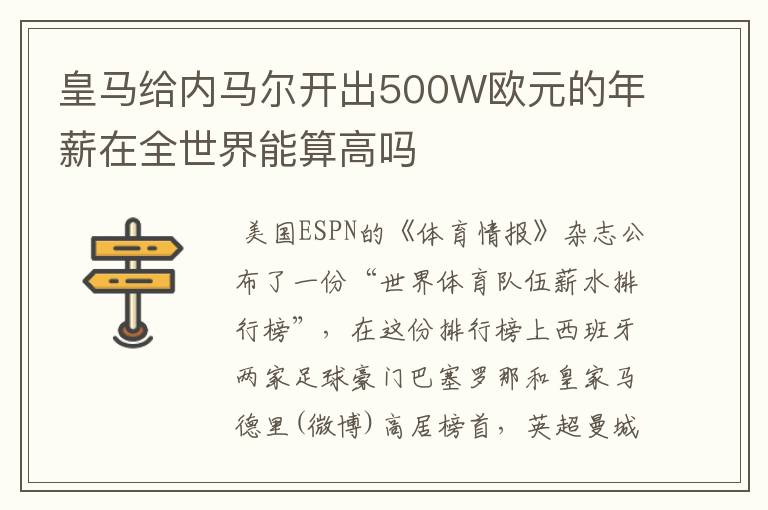 皇马给内马尔开出500W欧元的年薪在全世界能算高吗

美国ESPN的《体育情报》杂志公布了一份“世界体育队伍薪水排行榜”，在这份排行榜上西班牙两家足球豪门巴塞罗那和皇家马德里(微博)高居榜首，英超曼城